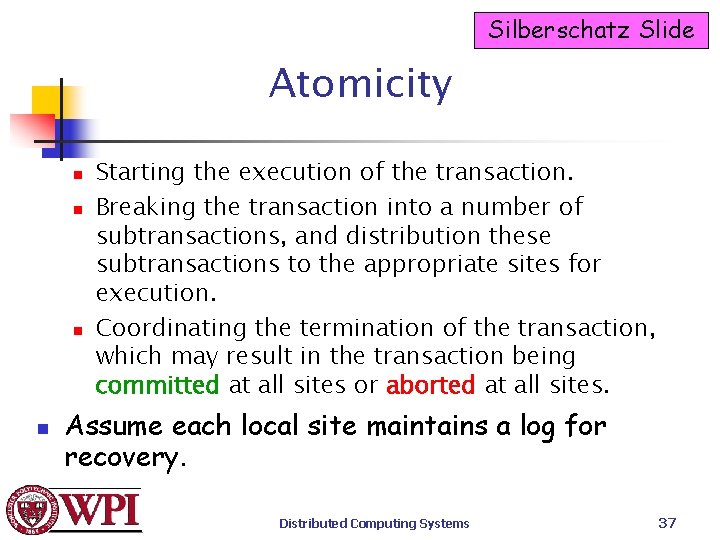 Silberschatz Slide

Atomicity

- Starting the execution of the transaction.
- Breaking the transaction into a number of subtransactions, and distribution these subtransactions to the appropriate sites for execution.
- Coordinating the termination of the transaction, which may result in the transaction being committed at all sites or aborted at all sites.

- Assume each local site maintains a log for recovery.

WPI

Distributed Computing Systems

37